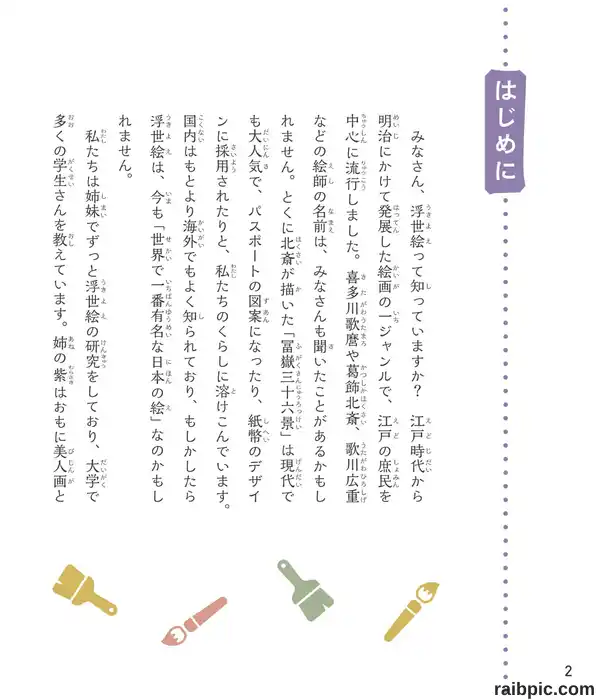 はじめに

みなさん、浮世絵って知っていますか？　江戸時代から明治にかけて発展した絵画の一ジャンルで、江戸の庶民を中心に流行しました。喜多川歌麿や葛飾北斎、歌川広重などの絵師の名前は、みなさんも聞いたことがあるかもしれません。とくに北斎が描いた「冨嶽三十六景」は現代でも大人気で、パスポートの図案になったり、紙幣のデザインに採用されたりと、私たちのくらしに溶けこんでいます。国内はもとより海外でもよく知られており、もしかしたら浮世絵は、今も「世界で一番有名な日本の絵」なのかもしれません。

私たちは姉妹でずっと浮世絵の研究をしており、大学で多くの学生さんを教えています。姉の紫はおもに美人画と

2
raibpic.com